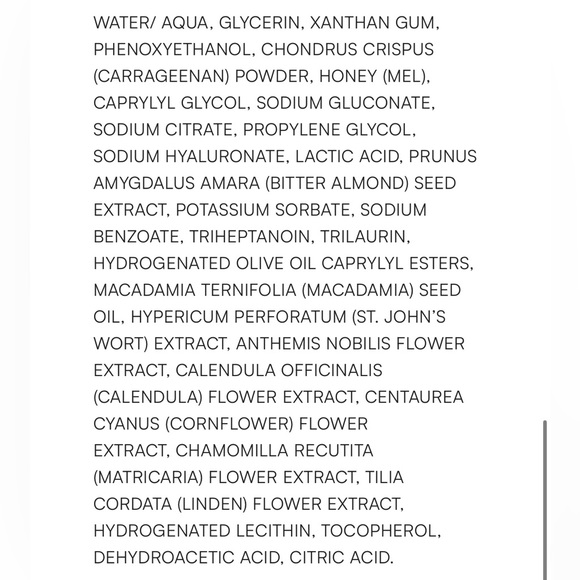 WATER/ AQUA, GLYCERIN, XANTHAN GUM, PHENOXYETHANOL, CHONDRUS CRISPUS (CARRAGEENAN) POWDER, HONEY (MEL), CAPRYLYL GLYCOL, SODIUM GLUCONATE, SODIUM CITRATE, PROPYLENE GLYCOL, SODIUM HYALURONATE, LACTIC ACID, PRUNUS AMYGDALUS AMARA (BITTER ALMOND) SEED EXTRACT, POTASSIUM SORBATE, SODIUM BENZOATE, TRIHEPTANOIN, TRILAURIN, HYDROGENATED OLIVE OIL CAPRYLYL ESTERS, MACADAMIA TERNIFOLIA (MACADAMIA) SEED OIL, HYPERICUM PERFORATUM (ST. JOHN'S WORT) EXTRACT, ANTHEMIS NOBILIS FLOWER EXTRACT, CALENDULA OFFICINALIS (CALENDULA) FLOWER EXTRACT, CENTAUREA CYANUS (CORNFLOWER) FLOWER EXTRACT, CHAMOMILLA RECUTITA (MATRICARIA) FLOWER EXTRACT, TILIA CORDATA (LINDEN) FLOWER EXTRACT, HYDROGENATED LECITHIN, TOCOPHEROL, DEHYDROACETIC ACID, CITRIC ACID.